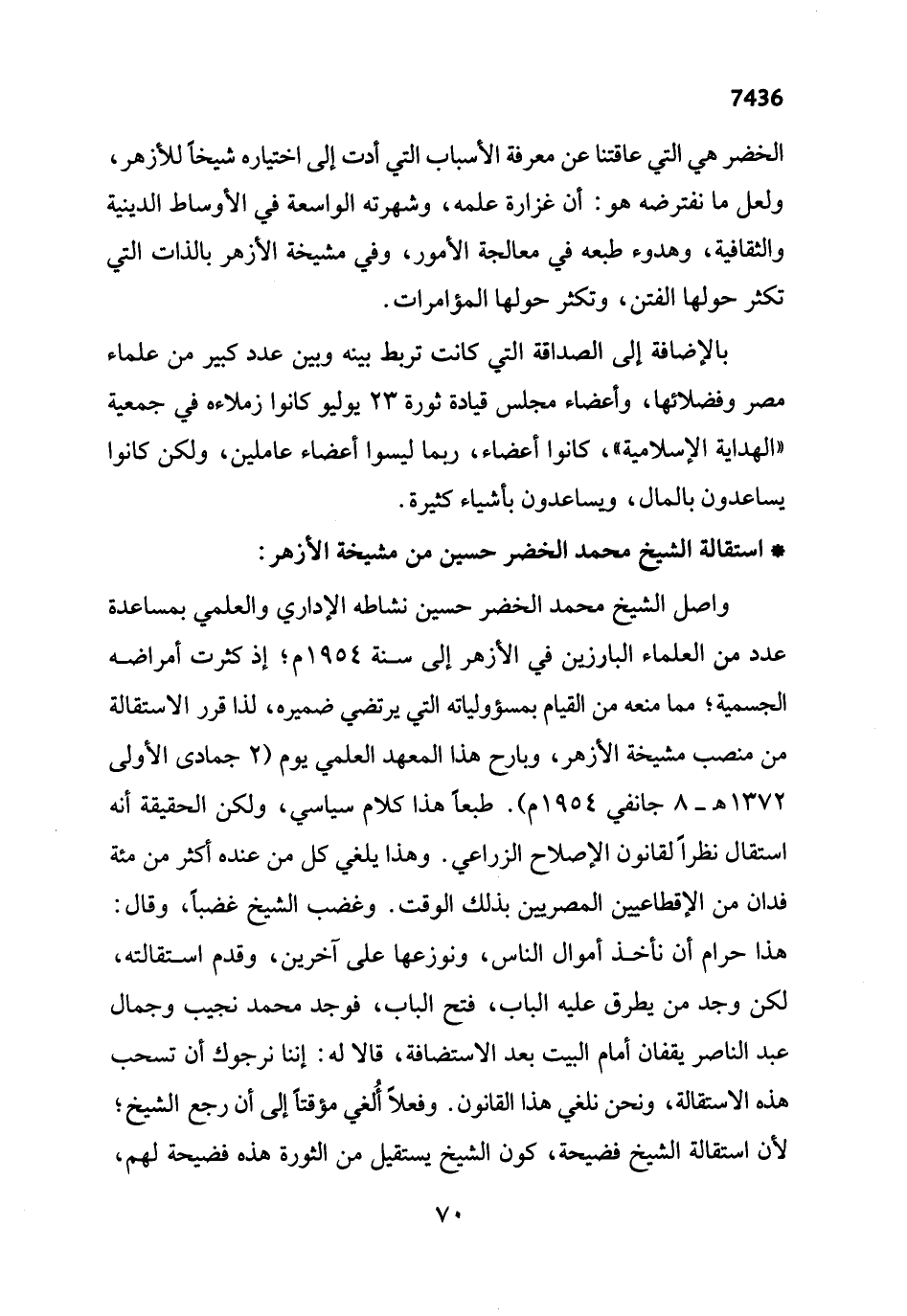 7436

الخضر هي التي عاقتنا عن معرفة الأسباب التي أدت إلى اختياره شيخاً للأزهر، ولعل ما نفترضه هو: أن غزارة علمه، وشهرته الواسعة في الأوساط الدينية والثقافية، وهدوء طبعه في معالجة الأمور، وفي مشيخة الأزهر بالذات التي تكثر حولها الفتن، وتكثر حولها المؤامرات.

بالإضافة إلى الصداقة التي كانت تربط بينه وبين عدد كبير من علماء مصر وفضلائها، وأعضاء مجلس قيادة ثورة ٢٣ يوليو كانوا زملاءه في جمعية «الهداية الإسلامية»، كانوا أعضاء، ربما ليسوا أعضاء عاملين، ولكن كانوا يساعدون بالمال، ويساعدون بأشياء كثيرة.

* استقالة الشيخ محمد الخضر حسين من مشيخة الأزهر:

واصل الشيخ محمد الخضر حسين نشاطه الإداري والعلمي بمساعدة عدد من العلماء البارزين في الأزهر إلى سنة ١٩٥٤م؛ إذ كثرت أمراضه الجسمية؛ مما منعه من القيام بمسؤولياته التي يرتضي ضميره، لذا قرر الاستقالة من منصب مشيخة الأزهر، وبارح هذا المعهد العلمي يوم (٢ جمادى الأولى ١٣٧٢هـ ـ ٨ جانفي ١٩٥٤م). طبعاً هذا كلام سياسي، ولكن الحقيقة أنه استقال نظراً لقانون الإصلاح الزراعي. وهذا يلغي كل من عنده أكثر من مئة فدان من الإقطاعيين المصريين بذلك الوقت. وغضب الشيخ غضباً، وقال: هذا حرام أن نأخذ أموال الناس، ونوزعها على آخرين، وقدم استقالته، لكن وجد من يطرق عليه الباب، فتح الباب، فوجد محمد نجيب وجمال عبد الناصر يقفان أمام البيت بعد الاستضافة، قالا له: إننا نرجوك أن تسحب هذه الاستقالة، ونحن نلغي هذا القانون. وفعلاً أُلغي مؤقتاً إلى أن رجع الشيخ؛ لأن استقالة الشيخ فضيحة، كون الشيخ يستقيل من الثورة هذه فضيحة لهم،

٧٠